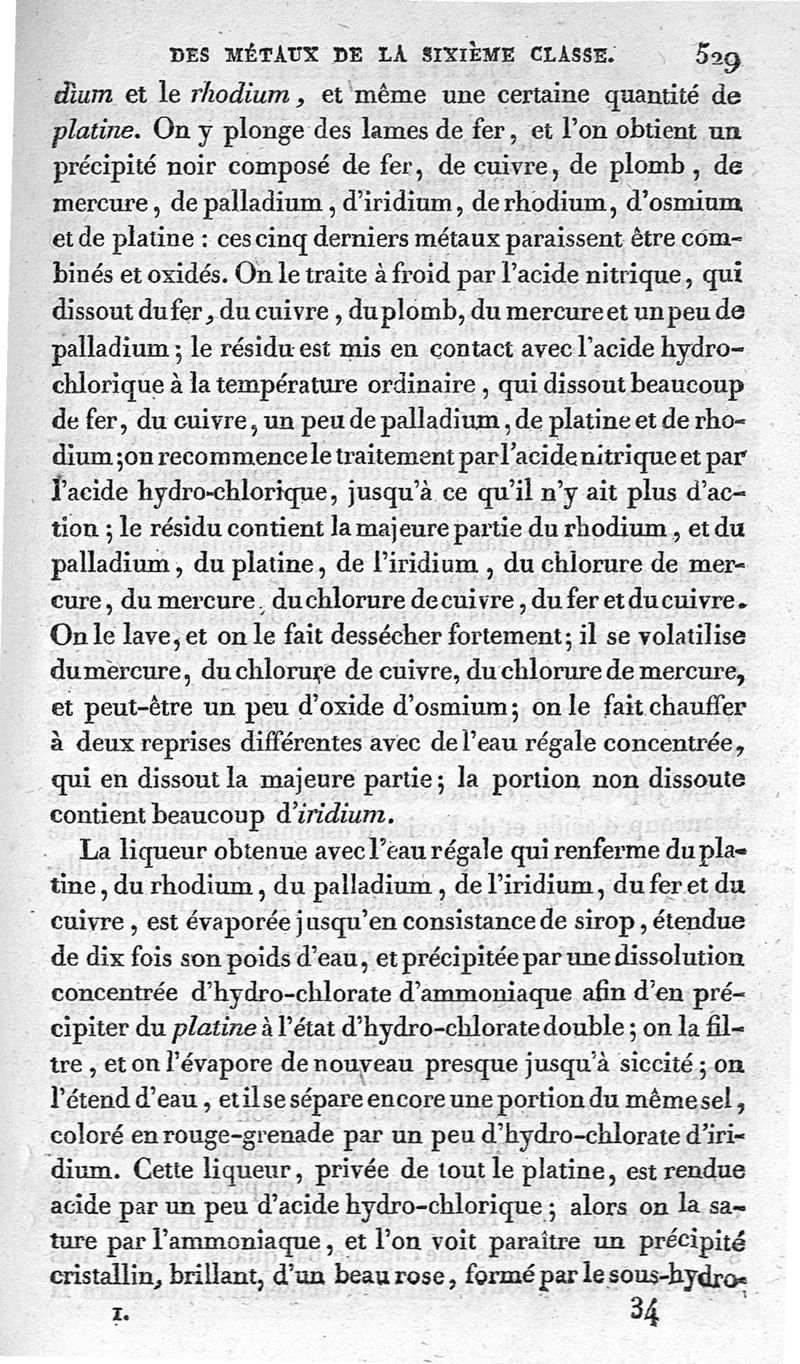 DES MÉTAUX DE LA SIXIÈME CLASSE. 529

dium et le rhodium, et même une certaine quantité de platine. On y plonge des lames de fer, et l'on obtient un précipité noir composé de fer, de cuivre, de plomb, de mercure, de palladium, d'iridium, de rhodium, d'osmium et de platine : ces cinq derniers métaux paraissent être combinés et oxidés. On le traite à froid par l'acide nitrique, qui dissout du fer, du cuivre, du plomb, du mercure et un peu de palladium; le résidu est mis en contact avec l'acide hydro-chlorique à la température ordinaire, qui dissout beaucoup de fer, du cuivre, un peu de palladium, de platine et de rhodium; on recommence le traitement par l'acide nitrique et par l'acide hydro-chlorique, jusqu'à ce qu'il n'y ait plus d'action; le résidu contient la majeure partie du rhodium, et du palladium, du platine, de l'iridium, du chlorure de mercure, du mercure, du chlorure de cuivre, du fer et du cuivre. On le lave, et on le fait dessécher fortement; il se volatilise du mercure, du chlorure de cuivre, du chlorure de mercure, et peut-être un peu d'oxide d'osmium; on le fait chauffer à deux reprises différentes avec de l'eau régale concentrée, qui en dissout la majeure partie; la portion non dissoute contient beaucoup d'iridium.

La liqueur obtenue avec l'eau régale qui renferme du platine, du rhodium, du palladium, de l'iridium, du fer et du cuivre, est évaporée jusqu'en consistance de sirop, étendue de dix fois son poids d'eau, et précipitée par une dissolution concentrée d'hydro-chlorate d'ammoniaque afin d'en précipiter du platine à l'état d'hydro-chlorate double; on la filtre, et on l'évapore de nouveau presque jusqu'à siccité; on l'étend d'eau, et il se sépare encore une portion du même sel, coloré en rouge-grenade par un peu d'hydro-chlorate d'iridium. Cette liqueur, privée de tout le platine, est rendue acide par un peu d'acide hydro-chlorique; alors on la sature par l'ammoniaque, et l'on voit paraître un précipité cristallin, brillant, d'un beau rose, formé par le sous-hydro-

I. 34